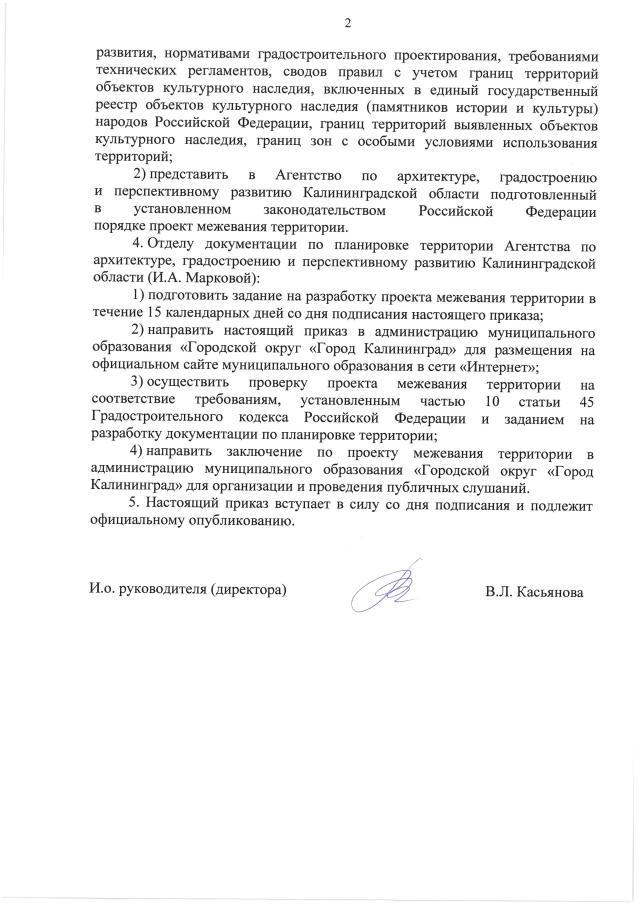 2

развития, нормативами градостроительного проектирования, требованиями технических регламентов, сводов правил с учетом границ территорий объектов культурного наследия, включенных в единый государственный реестр объектов культурного наследия (памятников истории и культуры) народов Российской Федерации, границ территорий выявленных объектов культурного наследия, границ зон с особыми условиями использования территорий;

2) представить в Агентство по архитектуре, градостроению и перспективному развитию Калининградской области подготовленный в установленном законодательством Российской Федерации порядке проект межевания территории.

4. Отделу документации по планировке территории Агентства по архитектуре, градостроению и перспективному развитию Калининградской области (И.А. Марковой):

1) подготовить задание на разработку проекта межевания территории в течение 15 календарных дней со дня подписания настоящего приказа;

2) направить настоящий приказ в администрацию муниципального образования «Городской округ «Город Калининград» для размещения на официальном сайте муниципального образования в сети «Интернет»;

3) осуществить проверку проекта межевания территории на соответствие требованиям, установленным частью 10 статьи 45 Градостроительного кодекса Российской Федерации и заданием на разработку документации по планировке территории;

4) направить заключение по проекту межевания территории в администрацию муниципального образования «Городской округ «Город Калининград» для организации и проведения публичных слушаний.

5. Настоящий приказ вступает в силу со дня подписания и подлежит официальному опубликованию.

И.о. руководителя (директора)

В.Л. Касьянова